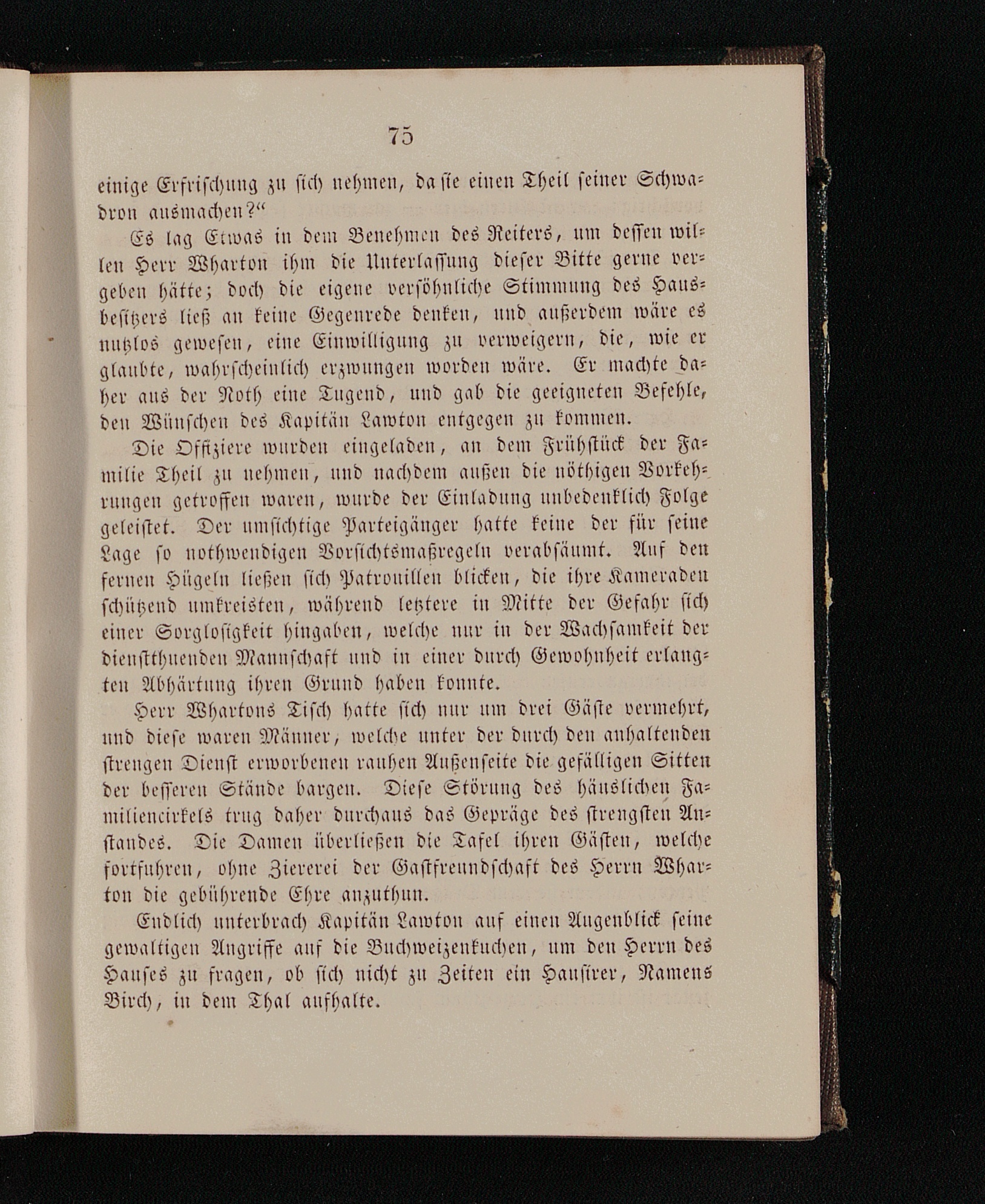 75

einige Erfrischung zu sich nehmen, da sie einen Theil seiner Schwadron ausmachen?“

Es lag Etwas in dem Benehmen des Reiters, um dessen willen Herr Wharton ihm die Unterlassung dieser Bitte gerne vergeben hätte; doch die eigene versöhnliche Stimmung des Hausbesitzers ließ an keine Gegenrede denken, und außerdem wäre es nutzlos gewesen, eine Einwilligung zu verweigern, die, wie er glaubte, wahrscheinlich erzwungen worden wäre. Er machte daher aus der Noth eine Tugend, und gab die geeigneten Befehle, den Wünschen des Kapitän Lawton entgegen zu kommen.

Die Offiziere wurden eingeladen, an dem Frühstück der Familie Theil zu nehmen, und nachdem außen die nöthigen Vorkehrungen getroffen waren, wurde der Einladung unbedenklich Folge geleistet. Der umsichtige Parteigänger hatte keine der für seine Lage so nothwendigen Vorsichtsmaßregeln verabsäumt. Auf den fernen Hügeln ließen sich Patrouillen blicken, die ihre Kameraden schützend umkreisten, während letztere in Mitte der Gefahr sich einer Sorglosigkeit hingaben, welche nur in der Wachsamkeit der dienstthuenden Mannschaft und in einer durch Gewohnheit erlangten Abhärtung ihren Grund haben konnte.

Herr Whartons Tisch hatte sich nur um drei Gäste vermehrt, und diese waren Männer, welche unter der durch den anhaltenden strengen Dienst erworbenen rauhen Außenseite die gefälligen Sitten der besseren Stände bargen. Diese Störung des häuslichen Familiencirkels trug daher durchaus das Gepräge des strengsten Anstandes. Die Damen überließen die Tafel ihren Gästen, welche fortfuhren, ohne Ziererei der Gastfreundschaft des Herrn Wharton die gebührende Ehre anzuthun.

Endlich unterbrach Kapitän Lawton auf einen Augenblick seine gewaltigen Angriffe auf die Buchweizenkuchen, um den Herrn des Hauses zu fragen, ob sich nicht zu Zeiten ein Hausirer, Namens Birch, in dem Thal aufhalte.